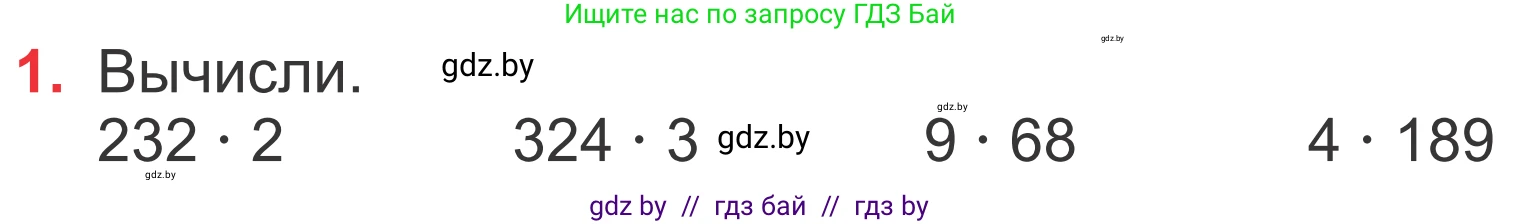 Ищите нас по запросу ГДЗ Бай

gdz.by

1. Вычисли. gdz.by

gdz.by

$232 \cdot 2$ $324 \cdot 3$ gdz.by $9 \cdot 68$ $4 \cdot 189$

gdz.by

gdz by // гдз бай // гдз by